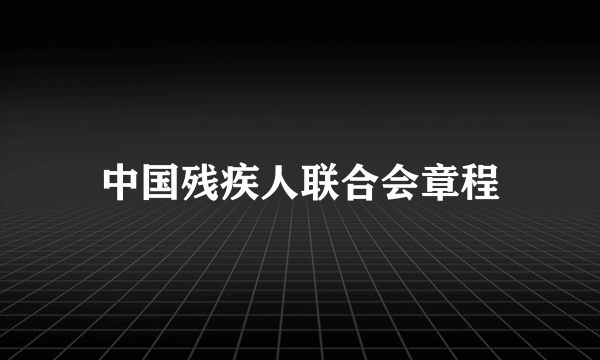 中国残疾人联合会章程